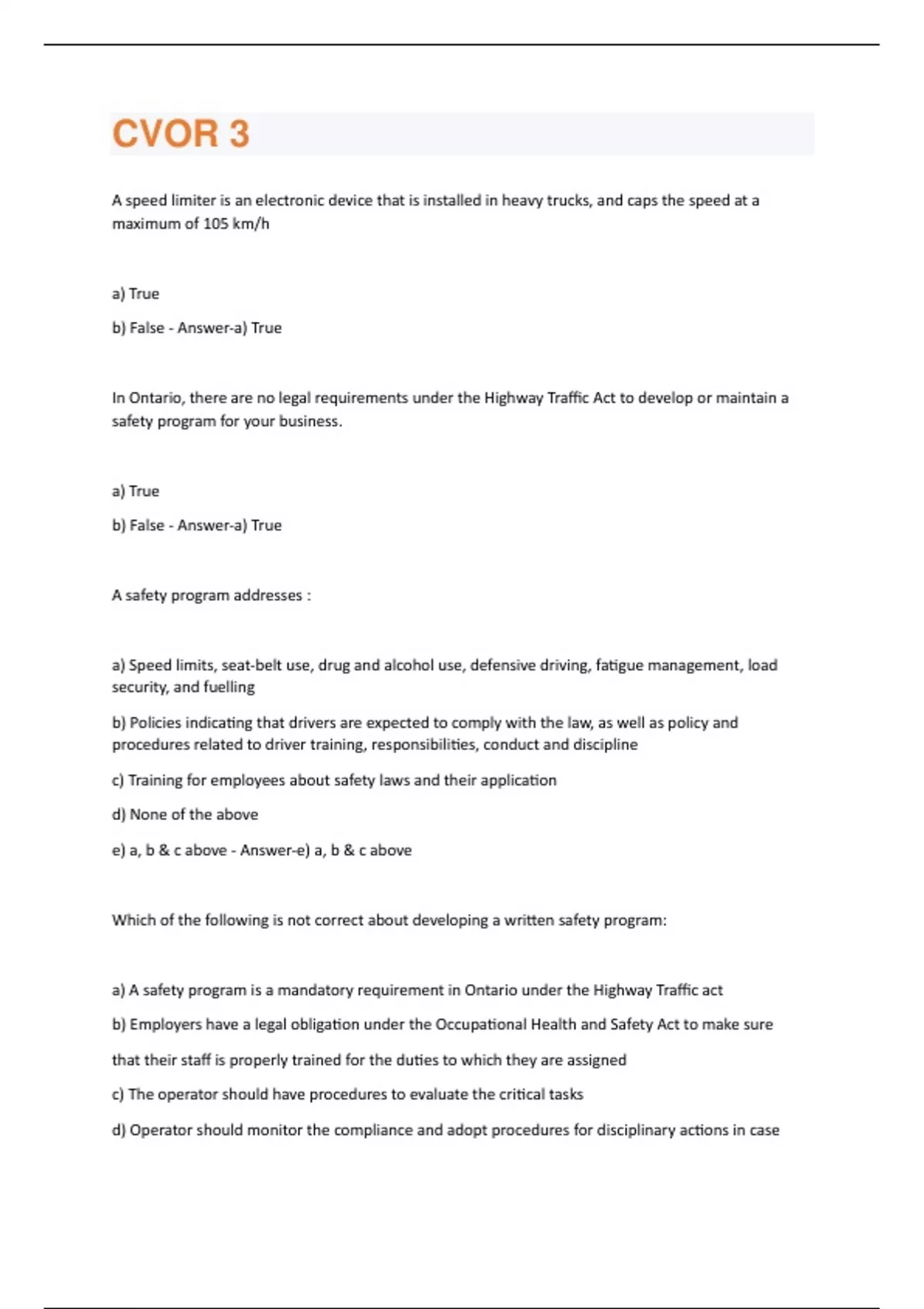 CVOR 3

A speed limiter is an electronic device that is installed in heavy trucks, and caps the speed at a maximum of 105 km/h

a) True

b) False - Answer-a) True

In Ontario, there are no legal requirements under the Highway Traffic Act to develop or maintain a safety program for your business.

a) True

b) False - Answer-a) True

A safety program addresses :

a) Speed limits, seat-belt use, drug and alcohol use, defensive driving, fatigue management, load security, and fuelling

b) Policies indicating that drivers are expected to comply with the law, as well as policy and procedures related to driver training, responsibilities, conduct and discipline

c) Training for employees about safety laws and their application

d) None of the above

e) a, b & c above - Answer-e) a, b & c above

Which of the following is not correct about developing a written safety program:

a) A safety program is a mandatory requirement in Ontario under the Highway Traffic act

b) Employers have a legal obligation under the Occupational Health and Safety Act to make sure

that their staff is properly trained for the duties to which they are assigned

c) The operator should have procedures to evaluate the critical tasks

d) Operator should monitor the compliance and adopt procedures for disciplinary actions in case